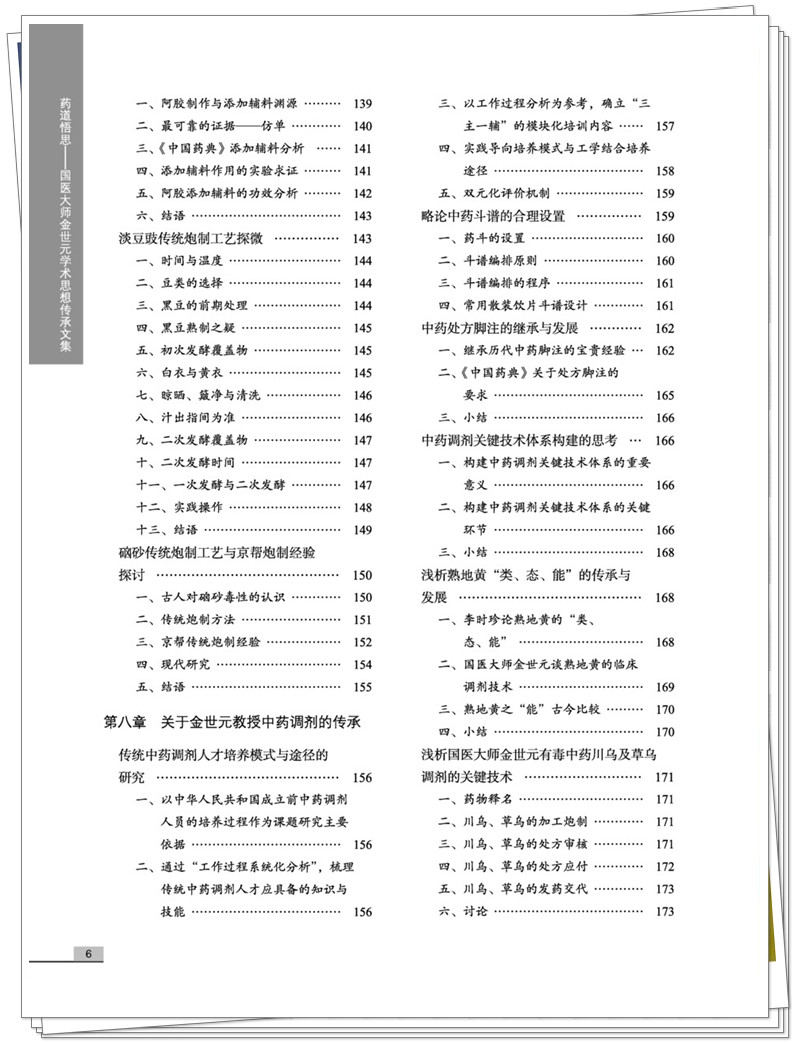 药道悟思——国医大师金世元学术思想传承文集

一、阿胶制作与添加辅料渊源 139
二、最可靠的证据——仿单 140
三、《中国药典》添加辅料分析 141
四、添加辅料作用的实验求证 141
五、阿胶添加辅料的功效分析 142
六、结语 143
淡豆豉传统炮制工艺探微 143
一、时间与温度 144
二、豆类的选择 144
三、黑豆的前期处理 144
四、黑豆熟制之疑 145
五、初次发酵覆盖物 145
六、白衣与黄衣 145
七、晾晒、簸净与清洗 146
八、汁出指间为准 146
九、二次发酵覆盖物 147
十、二次发酵时间 147
十一、一次发酵与二次发酵 147
十二、实践操作 148
十三、结语 149
硇砂传统炮制工艺与京帮炮制经验探讨 150
一、古人对硇砂毒性的认识 150
二、传统炮制方法 151
三、京帮传统炮制经验 152
四、现代研究 154
五、结语 155

第八章 关于金世元教授中药调剂的传承

传统中药调剂人才培养模式与途径的研究 156
一、以中华人民共和国成立前中药调剂人员的培养过程作为课题研究主要依据 156
二、通过“工作过程系统化分析”，梳理传统中药调剂人才应具备的知识与技能 156
三、以工作过程分析为参考，确立“三主一辅”的模块化培训内容 157
四、实践导向培养模式与工学结合培养途径 158
五、双元化评价机制 159
略论中药斗谱的合理设置 159
一、药斗的设置 160
二、斗谱编排原则 160
三、斗谱编排的程序 161
四、常用散装饮片斗谱设计 161
中药处方脚注的继承与发展 162
一、继承历代中药脚注的宝贵经验 162
二、《中国药典》关于处方脚注的要求 165
三、小结 166
中药调剂关键技术体系构建的思考 166
一、构建中药调剂关键技术体系的重要意义 166
二、构建中药调剂关键技术体系的关键环节 166
三、小结 168
浅析熟地黄“类、态、能”的传承与发展 168
一、李时珍论熟地黄的“类、态、能” 168
二、国医大师金世元谈熟地黄的临床调剂技术 169
三、熟地黄之“能”古今比较 170
四、小结 170
浅析国医大师金世元有毒中药川乌及草乌调剂的关键技术 171
一、药物释名 171
二、川乌、草乌的加工炮制 171
三、川乌、草乌的处方审核 171
四、川乌、草乌的处方应付 172
五、川乌、草乌的发药交代 173
六、讨论 173

6